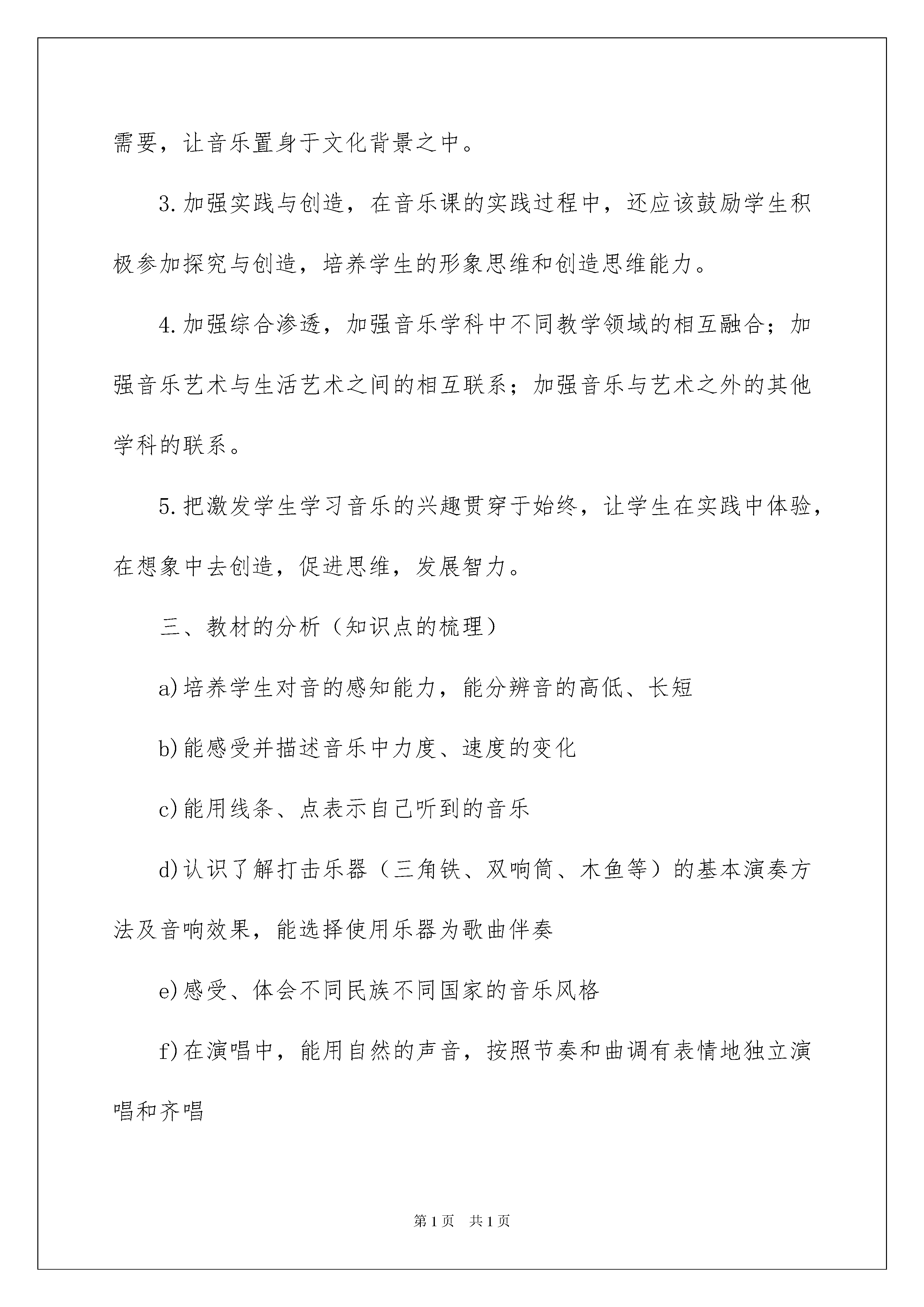 需要，让音乐置身于文化背景之中。

3.加强实践与创造，在音乐课的实践过程中，还应该鼓励学生积极参加探究与创造，培养学生的形象思维和创造思维能力。

4.加强综合渗透，加强音乐学科中不同教学领域的相互融合；加强音乐艺术与生活艺术之间的相互联系；加强音乐与艺术之外的其他学科的联系。

5.把激发学生学习音乐的兴趣贯穿于始终，让学生在实践中体验，在想象中去创造，促进思维，发展智力。

三、教材的分析（知识点的梳理）

a)培养学生对音的感知能力，能分辨音的高低、长短

b)能感受并描述音乐中力度、速度的变化

c)能用线条、点表示自己听到的音乐

d)认识了解打击乐器（三角铁、双响筒、木鱼等）的基本演奏方法及音响效果，能选择使用乐器为歌曲伴奏

e)感受、体会不同民族不同国家的音乐风格

f)在演唱中，能用自然的声音，按照节奏和曲调有表情地独立演唱和齐唱

第1页 共1页